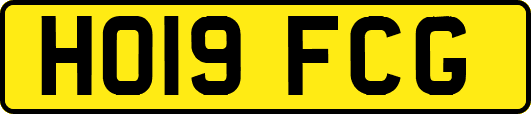 HO19 FCG